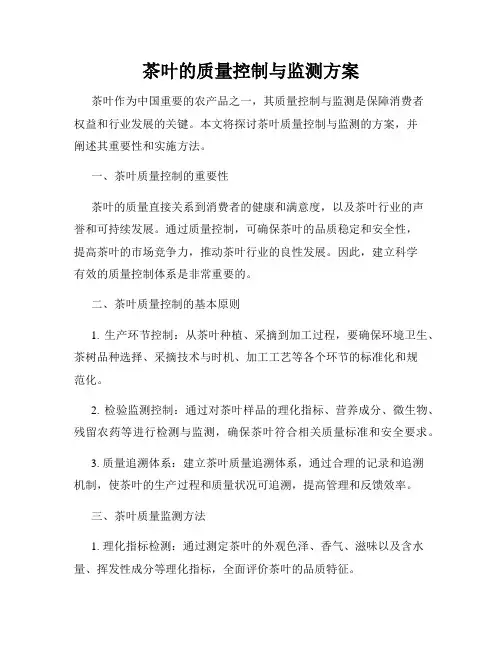 茶叶的质量控制与监测方案

茶叶作为中国重要的农产品之一，其质量控制与监测是保障消费者权益和行业发展的关键。本文将探讨茶叶质量控制与监测的方案，并阐述其重要性和实施方法。

一、茶叶质量控制的重要性

茶叶的质量直接关系到消费者的健康和满意度，以及茶叶行业的声誉和可持续发展。通过质量控制，可确保茶叶的品质稳定和安全性，提高茶叶的市场竞争力，推动茶叶行业的良性发展。因此，建立科学有效的质量控制体系是非常重要的。

二、茶叶质量控制的基本原则

1. 生产环节控制：从茶叶种植、采摘到加工过程，要确保环境卫生、茶树品种选择、采摘技术与时机、加工工艺等各个环节的标准化和规范化。

2. 检验监测控制：通过对茶叶样品的理化指标、营养成分、微生物、残留农药等进行检测与监测，确保茶叶符合相关质量标准和安全要求。

3. 质量追溯体系：建立茶叶质量追溯体系，通过合理的记录和追溯机制，使茶叶的生产过程和质量状况可追溯，提高管理和反馈效率。

三、茶叶质量监测方法

1. 理化指标检测：通过测定茶叶的外观色泽、香气、滋味以及含水量、挥发性成分等理化指标，全面评价茶叶的品质特征。